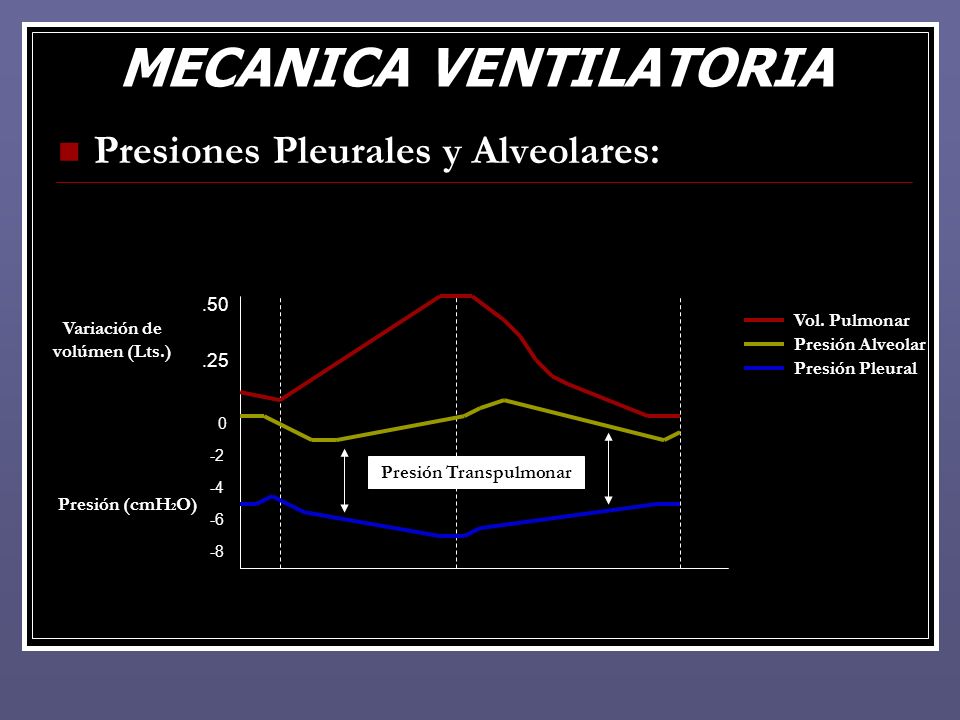 MECANICA VENTILATORIA

Presiones Pleurales y Alveolares:

Variación de volúmen (Lts.)

.50

.25

0

-2

-4

-6

-8

Presión ($cmH_2O$)

Presión Transpulmonar

Vol. Pulmonar
Presión Alveolar
Presión Pleural